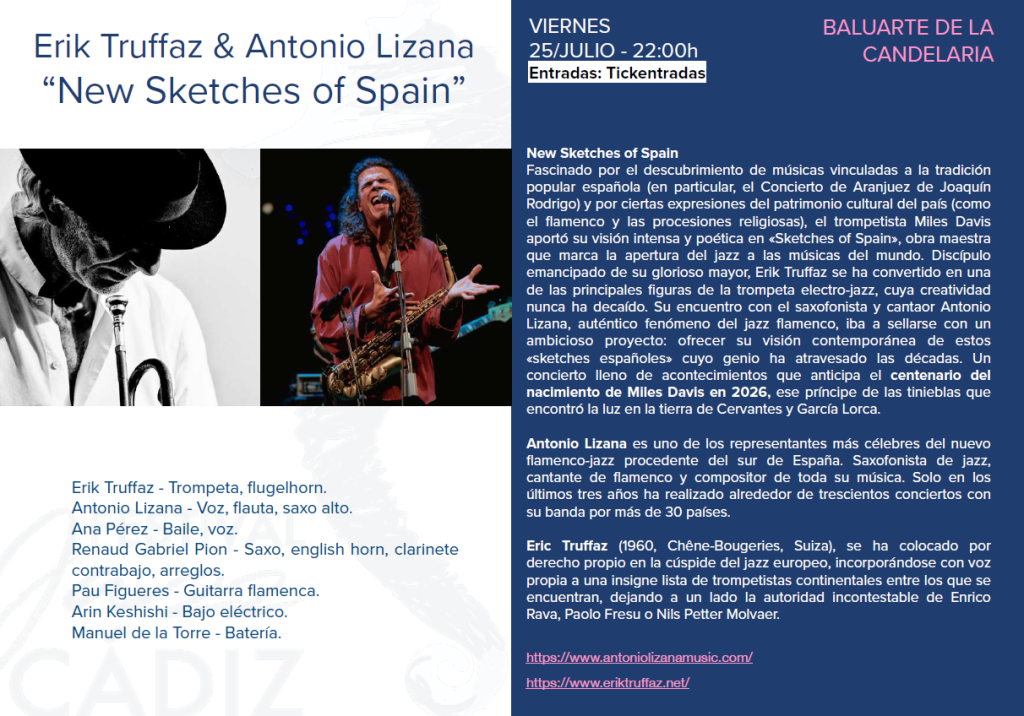 Erik Truffaz & Antonio Lizana
"New Sketches of Spain"

Erik Truffaz - Trompeta, flugelhorn.
Antonio Lizana - Voz, flauta, saxo alto.
Ana Pérez - Baile, voz.
Renaud Gabriel Pion - Saxo, english horn, clarinete contrabajo, arreglos.
Pau Figueres - Guitarra flamenca.
Arin Keshishi - Bajo eléctrico.
Manuel de la Torre - Batería.

VIERNES
25/JULIO - 22:00h
Entradas: Tickentradas

BALUARTE DE LA CANDELARIA

New Sketches of Spain
Fascinado por el descubrimiento de músicas vinculadas a la tradición popular española (en particular, el Concierto de Aranjuez de Joaquín Rodrigo) y por ciertas expresiones del patrimonio cultural del país (como el flamenco y las procesiones religiosas), el trompetista Miles Davis aportó su visión intensa y poética en «Sketches of Spain», obra maestra que marca la apertura del jazz a las músicas del mundo. Discípulo emancipado de su glorioso mayor, Erik Truffaz se ha convertido en una de las principales figuras de la trompeta electro-jazz, cuya creatividad nunca ha decaído. Su encuentro con el saxofonista y cantaor Antonio Lizana, auténtico fenómeno del jazz flamenco, iba a sellarse con un ambicioso proyecto: ofrecer su visión contemporánea de estos «sketches españoles» cuyo genio ha atravesado las décadas. Un concierto lleno de acontecimientos que anticipa el centenario del nacimiento de Miles Davis en 2026, ese príncipe de las tinieblas que encontró la luz en la tierra de Cervantes y García Lorca.

Antonio Lizana es uno de los representantes más célebres del nuevo flamenco-jazz procedente del sur de España. Saxofonista de jazz, cantante de flamenco y compositor de toda su música. Solo en los últimos tres años ha realizado alrededor de trescientos conciertos con su banda por más de 30 países.

Eric Truffaz (1960, Chêne-Bougeries, Suiza), se ha colocado por derecho propio en la cúspide del jazz europeo, incorporándose con voz propia a una insigne lista de trompetistas continentales entre los que se encuentran, dejando a un lado la autoridad incontestable de Enrico Rava, Paolo Fresu o Nils Petter Molvaer.

https://www.antoniolizanamusic.com/

https://www.eriktruffaz.net/

CADIZ